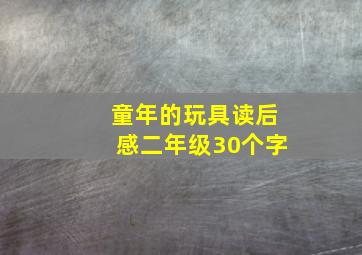 童年的玩具读后感二年级30个字